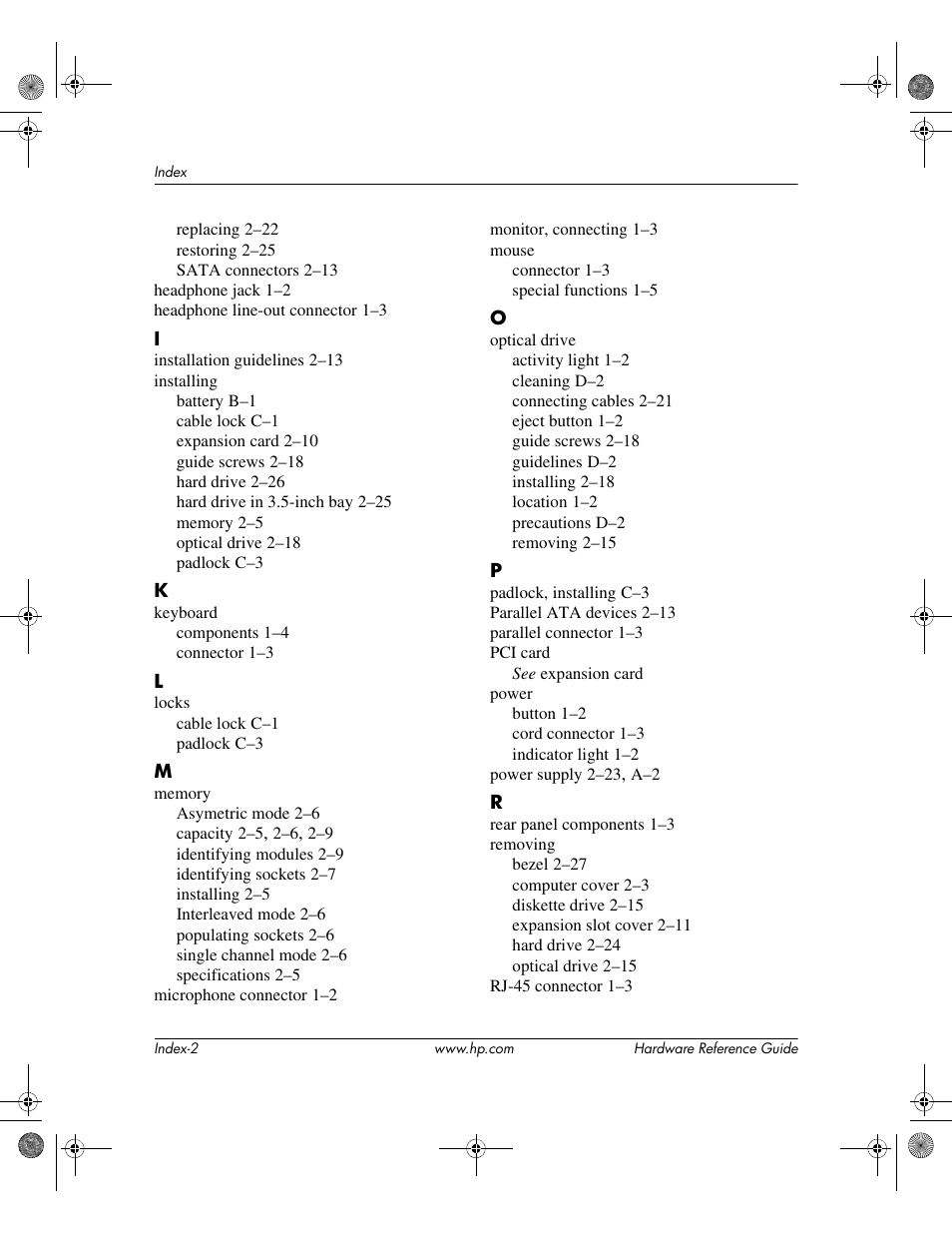 Index

replacing 2–22
restoring 2–25
SATA connectors 2–13
headphone jack 1–2
headphone line-out connector 1–3

I
installation guidelines 2–13
installing
battery B–1
cable lock C–1
expansion card 2–10
guide screws 2–18
hard drive 2–26
hard drive in 3.5-inch bay 2–25
memory 2–5
optical drive 2–18
padlock C–3

K
keyboard
components 1–4
connector 1–3

L
locks
cable lock C–1
padlock C–3

M
memory
Asymetric mode 2–6
capacity 2–5, 2–6, 2–9
identifying modules 2–9
identifying sockets 2–7
installing 2–5
Interleaved mode 2–6
populating sockets 2–6
single channel mode 2–6
specifications 2–5
microphone connector 1–2

monitor, connecting 1–3
mouse
connector 1–3
special functions 1–5

O
optical drive
activity light 1–2
cleaning D–2
connecting cables 2–21
eject button 1–2
guide screws 2–18
guidelines D–2
installing 2–18
location 1–2
precautions D–2
removing 2–15

P
padlock, installing C–3
Parallel ATA devices 2–13
parallel connector 1–3
PCI card
See expansion card
power
button 1–2
cord connector 1–3
indicator light 1–2
power supply 2–23, A–2

R
rear panel components 1–3
removing
bezel 2–27
computer cover 2–3
diskette drive 2–15
expansion slot cover 2–11
hard drive 2–24
optical drive 2–15
RJ-45 connector 1–3

Index-2 www.hp.com Hardware Reference Guide